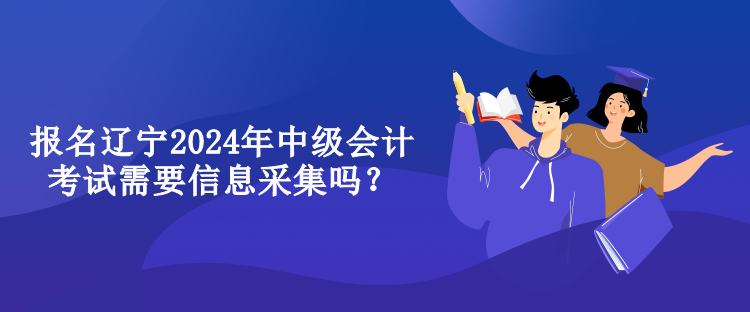 报名辽宁2024年中级会计考试需要信息采集吗？